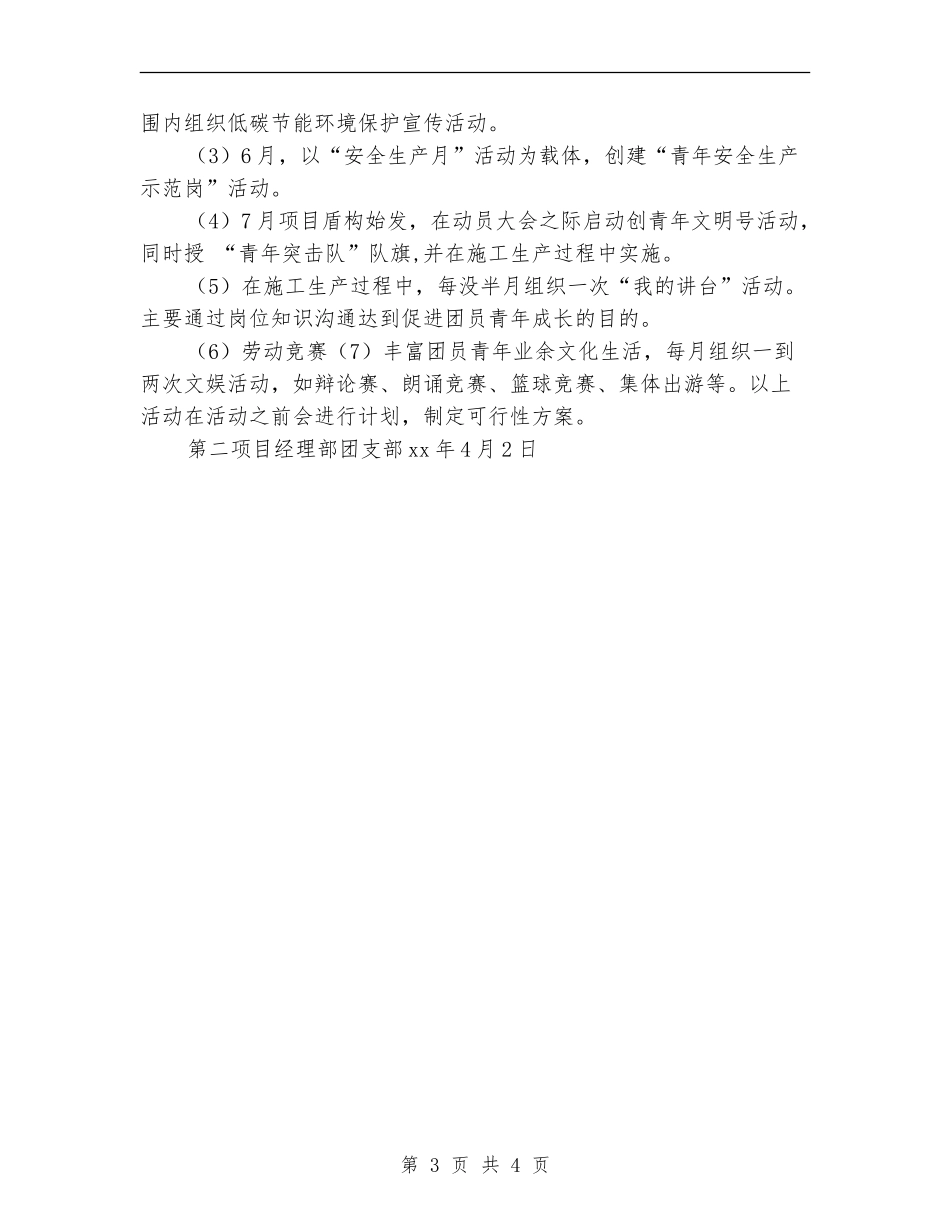 围内组织低碳节能环境保护宣传活动。

（3）6月，以“安全生产月”活动为载体，创建“青年安全生产示范岗”活动。

（4）7月项目盾构始发，在动员大会之际启动创青年文明号活动，同时授 “青年突击队”队旗,并在施工生产过程中实施。

（5）在施工生产过程中，每没半月组织一次“我的讲台”活动。主要通过岗位知识沟通达到促进团员青年成长的目的。

（6）劳动竞赛（7）丰富团员青年业余文化生活，每月组织一到两次文娱活动，如辩论赛、朗诵竞赛、篮球竞赛、集体出游等。以上活动在活动之前会进行计划，制定可行性方案。

第二项目经理部团支部xx年4月2日

第 3 页 共 4 页